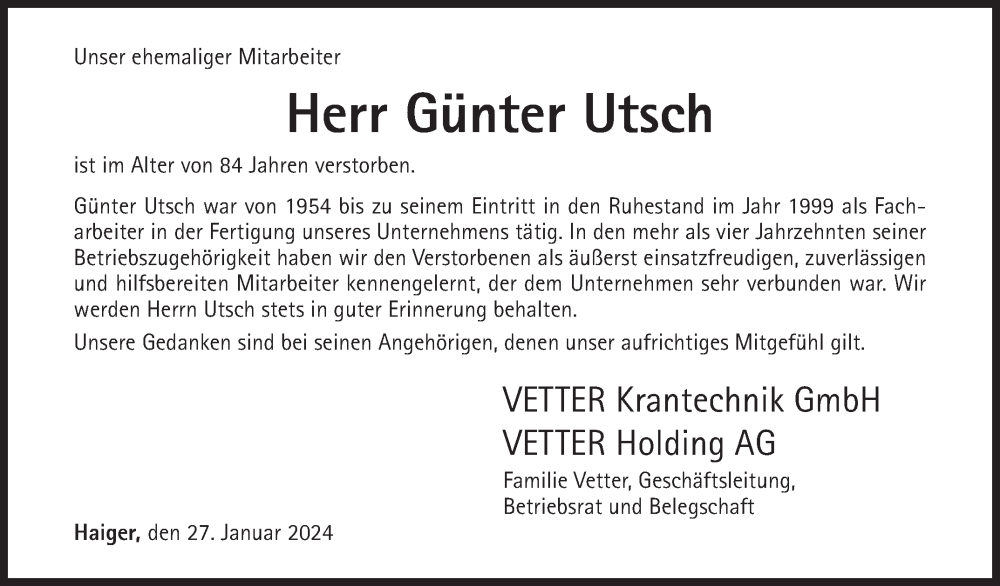 Unser ehemaliger Mitarbeiter

Herr Günter Utsch

ist im Alter von 84 Jahren verstorben.

Günter Utsch war von 1954 bis zu seinem Eintritt in den Ruhestand im Jahr 1999 als Facharbeiter in der Fertigung unseres Unternehmens tätig. In den mehr als vier Jahrzehnten seiner Betriebszugehörigkeit haben wir den Verstorbenen als äußerst einsatzfreudigen, zuverlässigen und hilfsbereiten Mitarbeiter kennengelernt, der dem Unternehmen sehr verbunden war. Wir werden Herrn Utsch stets in guter Erinnerung behalten.

Unsere Gedanken sind bei seinen Angehörigen, denen unser aufrichtiges Mitgefühl gilt.

VETTER Krantechnik GmbH
VETTER Holding AG

Familie Vetter, Geschäftsleitung,
Betriebsrat und Belegschaft

Haiger, den 27. Januar 2024